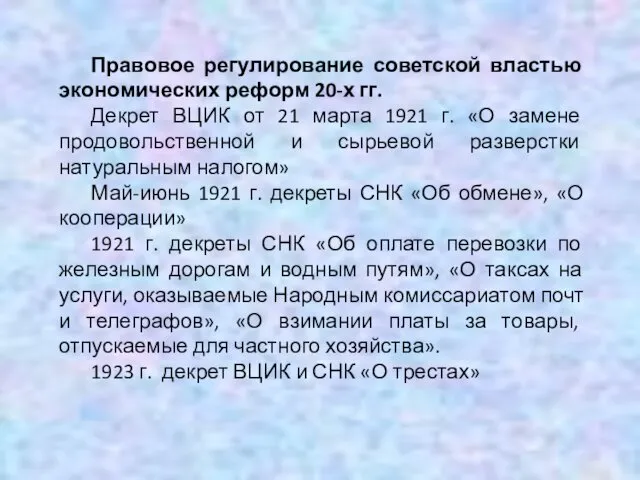 Правовое регулирование советской властью экономических реформ 20-х гг.

Декрет ВЦИК от 21 марта 1921 г. «О замене продовольственной и сырьевой разверстки натуральным налогом»

Май-июнь 1921 г. декреты СНК «Об обмене», «О кооперации»

1921 г. декреты СНК «Об оплате перевозки по железным дорогам и водным путям», «О таксах на услуги, оказываемые Народным комиссариатом почт и телеграфов», «О взимании платы за товары, отпускаемые для частного хозяйства».

1923 г. декрет ВЦИК и СНК «О трестах»